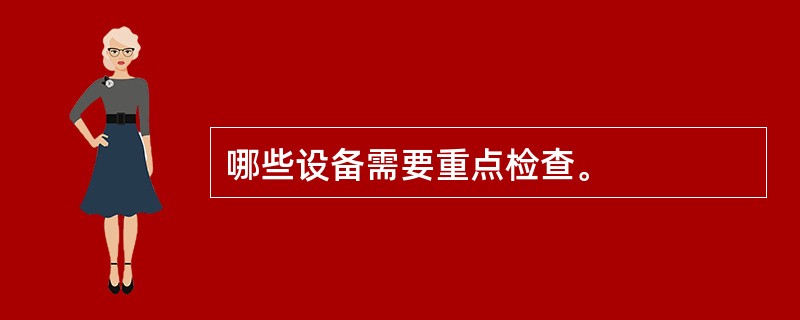 哪些设备需要重点检查。